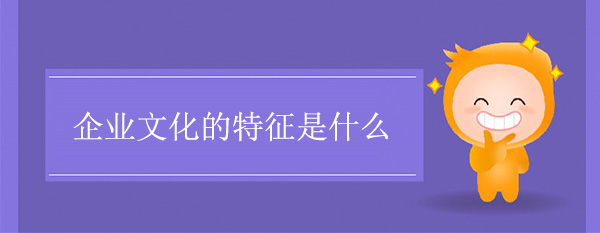 企业文化的特征是什么